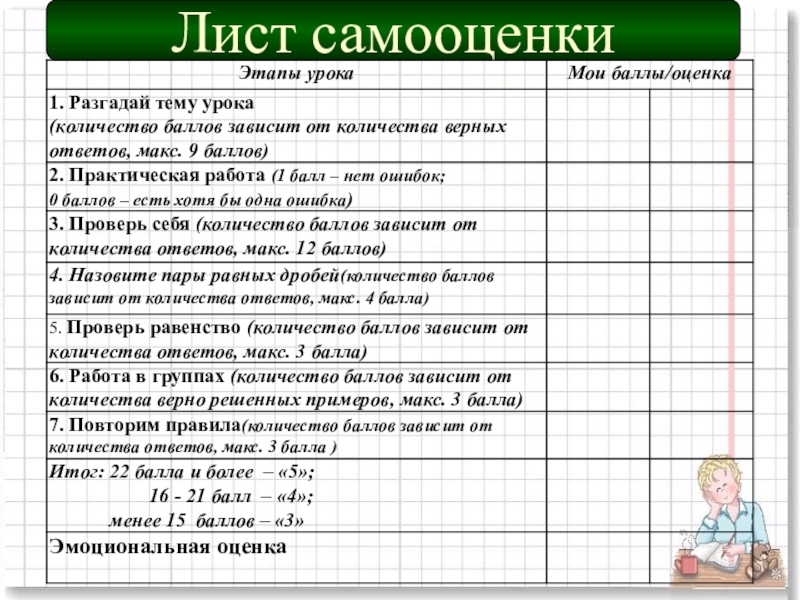 Лист самооценки

| Этапы урока | Мои баллы/оценка | |
|---|---|---|
| 1. Разгадай тему урока (количество баллов зависит от количества верных ответов, макс. 9 баллов) | | |
| 2. Практическая работа (1 балл – нет ошибок; 0 баллов – есть хотя бы одна ошибка) | | |
| 3. Проверь себя (количество баллов зависит от количества ответов, макс. 12 баллов) | | |
| 4. Назовите пары равных дробей(количество баллов зависит от количества ответов, макс. 4 балла) | | |
| 5. Проверь равенство (количество баллов зависит от количества ответов, макс. 3 балла) | | |
| 6. Работа в группах (количество баллов зависит от количества верно решенных примеров, макс. 3 балла) | | |
| 7. Повторим правила(количество баллов зависит от количества ответов, макс. 3 балла ) | | |
| Итог: 22 балла и более – «5»; 16 - 21 балл – «4»; менее 15 баллов – «3» | | |
| Эмоциональная оценка | | |